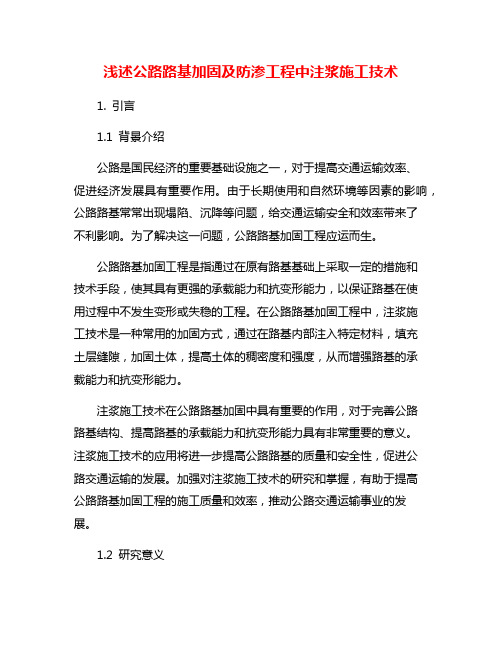 浅述公路路基加固及防渗工程中注浆施工技术

1. 引言

1.1 背景介绍

公路是国民经济的重要基础设施之一，对于提高交通运输效率、促进经济发展具有重要作用。由于长期使用和自然环境等因素的影响，公路路基常常出现塌陷、沉降等问题，给交通运输安全和效率带来了不利影响。为了解决这一问题，公路路基加固工程应运而生。

公路路基加固工程是指通过在原有路基基础上采取一定的措施和技术手段，使其具有更强的承载能力和抗变形能力，以保证路基在使用过程中不发生变形或失稳的工程。在公路路基加固工程中，注浆施工技术是一种常用的加固方式，通过在路基内部注入特定材料，填充土层缝隙，加固土体，提高土体的稠密度和强度，从而增强路基的承载能力和抗变形能力。

注浆施工技术在公路路基加固中具有重要的作用，对于完善公路路基结构、提高路基的承载能力和抗变形能力具有非常重要的意义。注浆施工技术的应用将进一步提高公路路基的质量和安全性，促进公路交通运输的发展。加强对注浆施工技术的研究和掌握，有助于提高公路路基加固工程的施工质量和效率，推动公路交通运输事业的发展。

1.2 研究意义